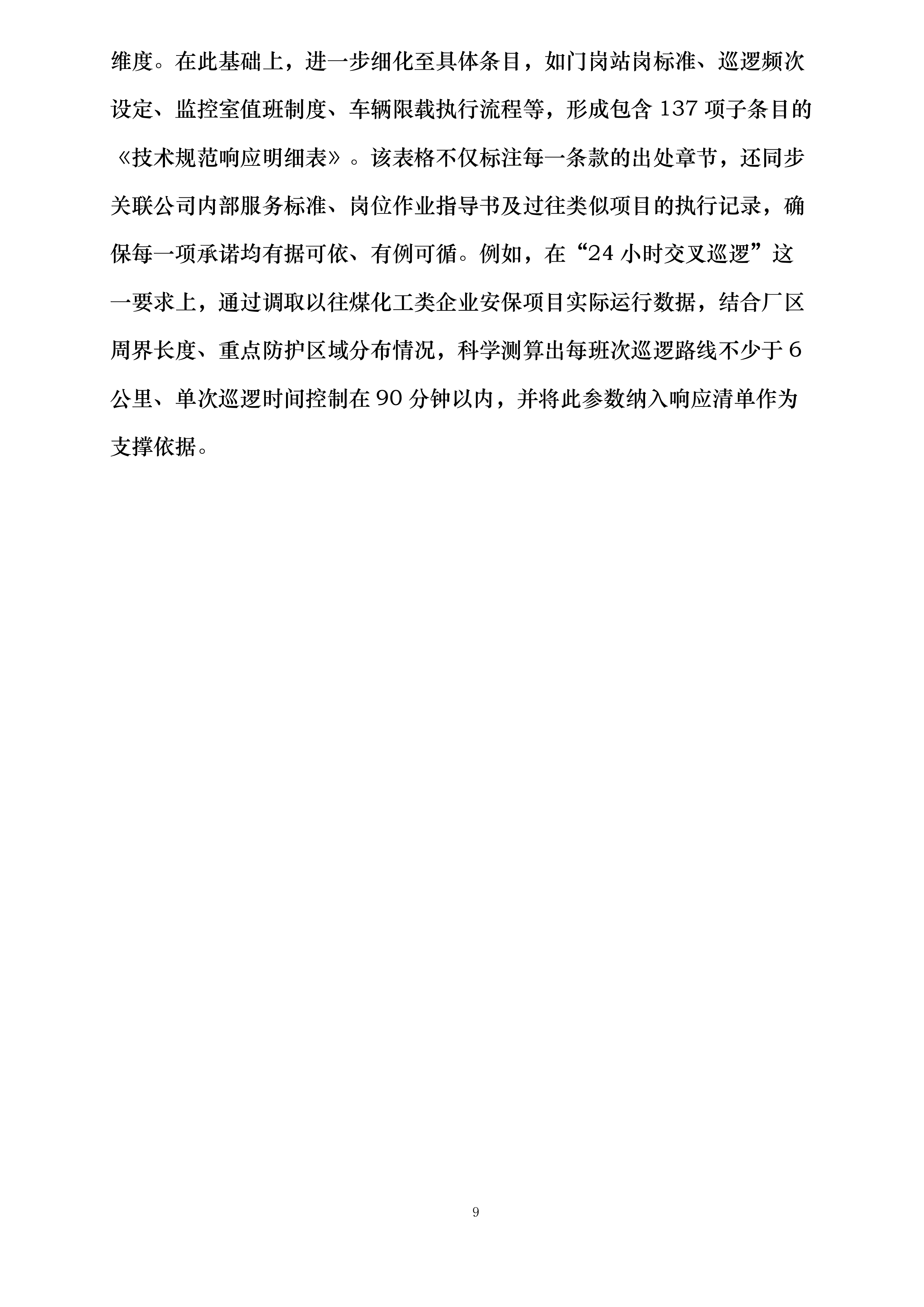 维度。在此基础上，进一步细化至具体条目，如门岗站岗标准、巡逻频次设定、监控室值班制度、车辆限载执行流程等，形成包含 137 项子条目的《技术规范响应明细表》。该表格不仅标注每一条款的出处章节，还同步关联公司内部服务标准、岗位作业指导书及过往类似项目的执行记录，确保每一项承诺均有据可依、有例可循。例如，在“24 小时交叉巡逻”这一要求上，通过调取以往煤化工类企业安保项目实际运行数据，结合厂区周界长度、重点防护区域分布情况，科学测算出每班次巡逻路线不少于 6 公里、单次巡逻时间控制在 90 分钟以内，并将此参数纳入响应清单作为支撑依据。

9